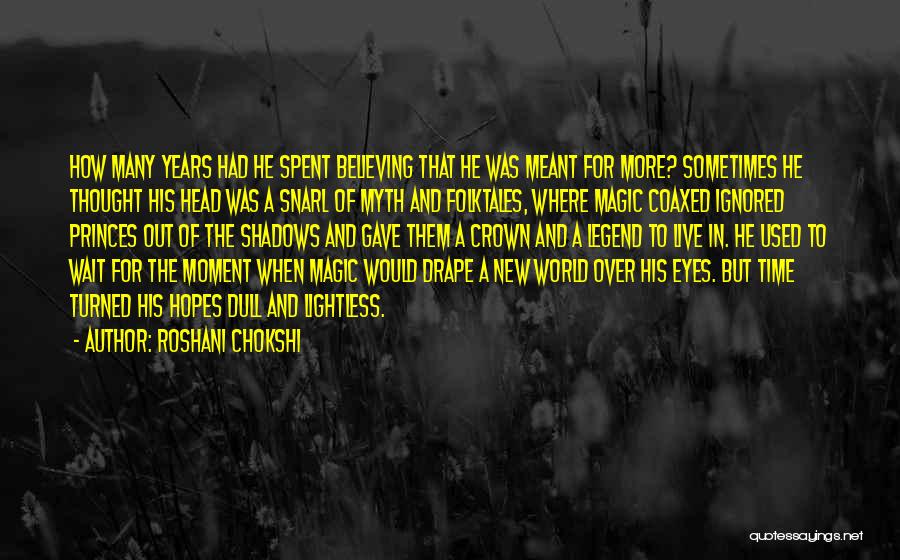 HOW MANY YEARS HAD HE SPENT BELIEVING THAT HE WAS MEANT FOR MORE? SOMETIMES HE THOUGHT HIS HEAD WAS A SNARL OF MYTH AND FOLKTALES, WHERE MAGIC COAXED IGNORED PRINCES OUT OF THE SHADOWS AND GAVE THEM A CROWN AND A LEGEND TO LIVE IN. HE USED TO WAIT FOR THE MOMENT WHEN MAGIC WOULD DRAPE A NEW WORLD OVER HIS EYES. BUT TIME TURNED HIS HOPES DULL AND LIGHTLESS.

- AUTHOR: ROSHANI CHOKSHI

quotessayings.net